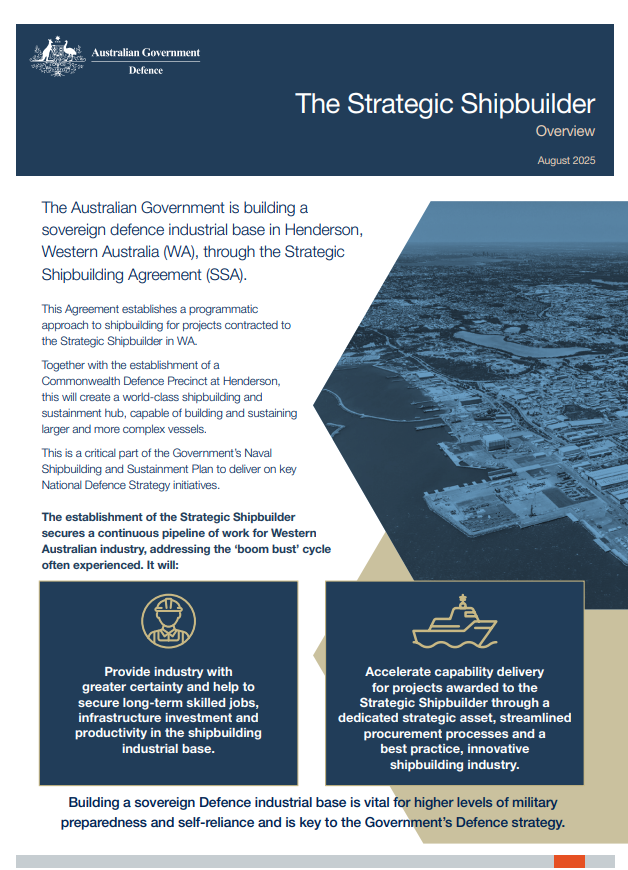 Australian Government
Defence

The Strategic Shipbuilder

Overview

August 2025

The Australian Government is building a sovereign defence industrial base in Henderson, Western Australia (WA), through the Strategic Shipbuilding Agreement (SSA).

This Agreement establishes a programmatic approach to shipbuilding for projects contracted to the Strategic Shipbuilder in WA.

Together with the establishment of a Commonwealth Defence Precinct at Henderson, this will create a world-class shipbuilding and sustainment hub, capable of building and sustaining larger and more complex vessels.

This is a critical part of the Government's Naval Shipbuilding and Sustainment Plan to deliver on key National Defence Strategy initiatives.

The establishment of the Strategic Shipbuilder secures a continuous pipeline of work for Western Australian industry, addressing the 'boom bust' cycle often experienced. It will:

Provide industry with greater certainty and help to secure long-term skilled jobs, infrastructure investment and productivity in the shipbuilding industrial base.

Accelerate capability delivery for projects awarded to the Strategic Shipbuilder through a dedicated strategic asset, streamlined procurement processes and a best practice, innovative shipbuilding industry.

Building a sovereign Defence industrial base is vital for higher levels of military preparedness and self-reliance and is key to the Government's Defence strategy.